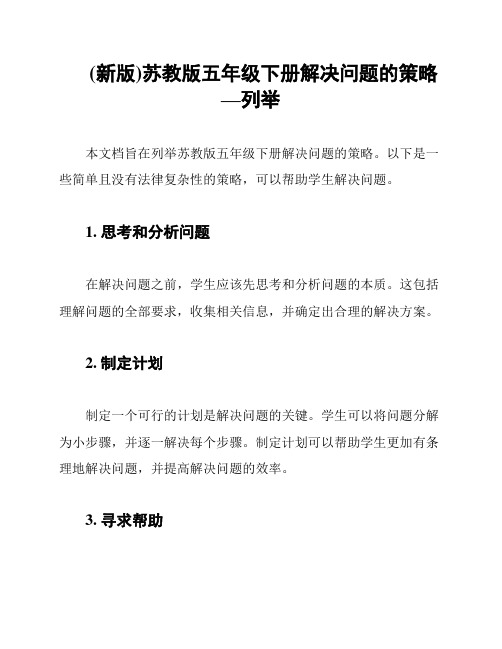 (新版)苏教版五年级下册解决问题的策略—列举

本文档旨在列举苏教版五年级下册解决问题的策略。以下是一些简单且没有法律复杂性的策略，可以帮助学生解决问题。

1. 思考和分析问题

在解决问题之前，学生应该先思考和分析问题的本质。这包括理解问题的全部要求，收集相关信息，并确定出合理的解决方案。

2. 制定计划

制定一个可行的计划是解决问题的关键。学生可以将问题分解为小步骤，并逐一解决每个步骤。制定计划可以帮助学生更加有条理地解决问题，并提高解决问题的效率。

3. 寻求帮助